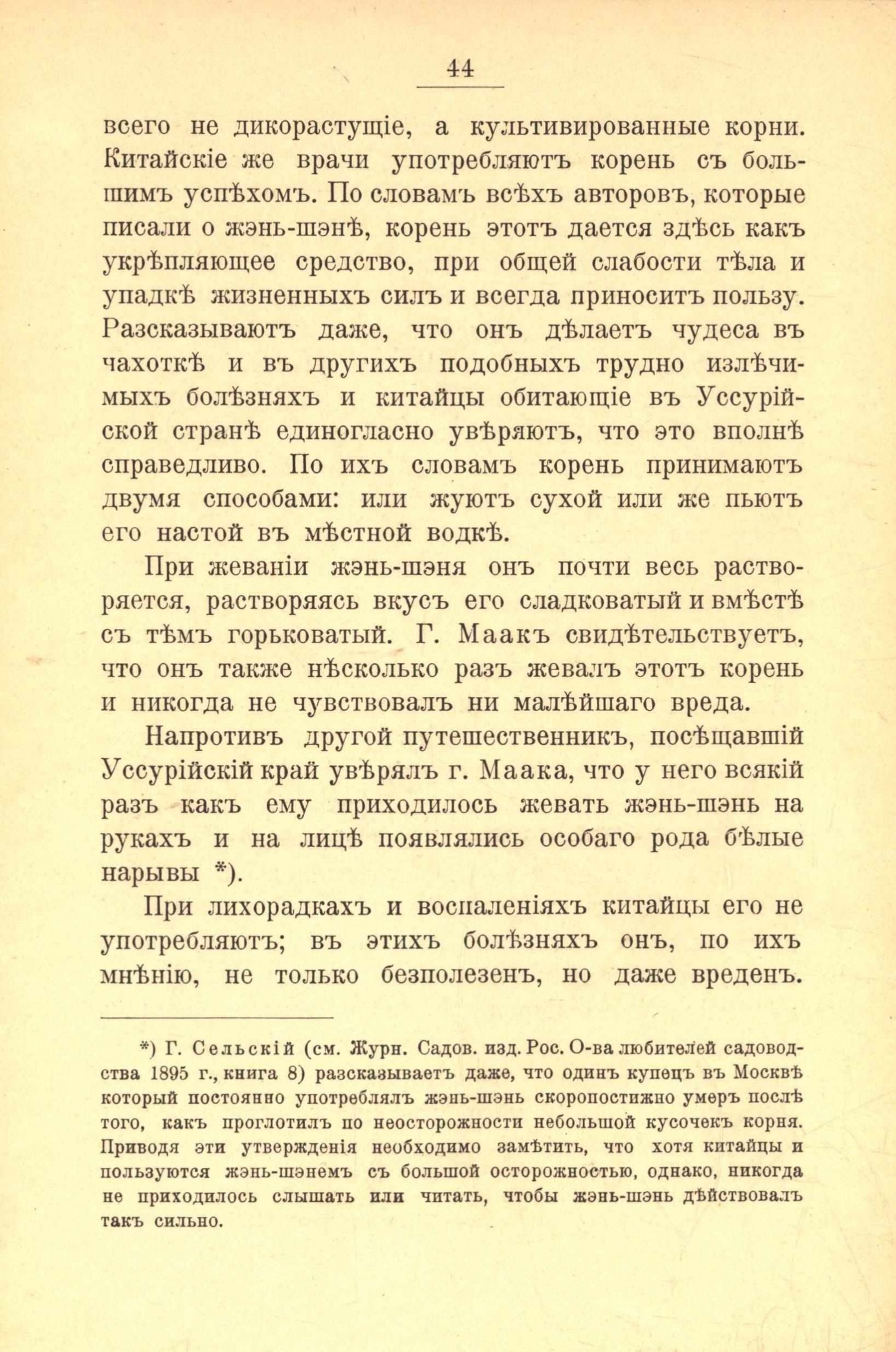 44

всего не дикорастущіе, а культивированные корни. Китайскіе же врачи употребляютъ корень съ большимъ успѣхомъ. По словамъ всѣхъ авторовъ, которые писали о жэнь-шэнѣ, корень этотъ дается здѣсь какъ укрѣпляющее средство, при общей слабости тѣла и упадкѣ жизненныхъ силъ и всегда приноситъ пользу. Разсказываютъ даже, что онъ дѣлаетъ чудеса въ чахоткѣ и въ другихъ подобныхъ трудно излѣчимыхъ болѣзняхъ и китайцы обитающіе въ Уссурійской странѣ единогласно увѣряютъ, что это вполнѣ справедливо. По ихъ словамъ корень принимаютъ двумя способами: или жуютъ сухой или же пьютъ его настой въ мѣстной водкѣ.

При жеваніи жэнь-шэня онъ почти весь растворяется, растворяясь вкусъ его сладковатый и вмѣстѣ съ тѣмъ горьковатый. Г. Маакъ свидѣтельствуетъ, что онъ также нѣсколько разъ жевалъ этотъ корень и никогда не чувствовалъ ни малѣйшаго вреда.

Напротивъ другой путешественникъ, посѣщавшій Уссурійскій край увѣрялъ г. Маака, что у него всякій разъ какъ ему приходилось жевать жэнь-шэнь на рукахъ и на лицѣ появлялись особаго рода бѣлые нарывы *).

При лихорадкахъ и воспаленіяхъ китайцы его не употребляютъ; въ этихъ болѣзняхъ онъ, по ихъ мнѣнію, не только безполезенъ, но даже вреденъ.

*) Г. Сельскій (см. Журн. Садов. изд. Рос. О-ва любителей садоводства 1895 г., книга 8) разсказываетъ даже, что одинъ купецъ въ Москвѣ который постоянно употреблялъ жэнь-шэнь скоропостижно умеръ послѣ того, какъ проглотилъ по неосторожности небольшой кусочекъ корня. Приводя эти утвержденія необходимо замѣтить, что хотя китайцы и пользуются жэнь-шэнемъ съ большой осторожностью, однако, никогда не приходилось слышать или читать, чтобы жэнь-шэнь дѣйствовалъ такъ сильно.